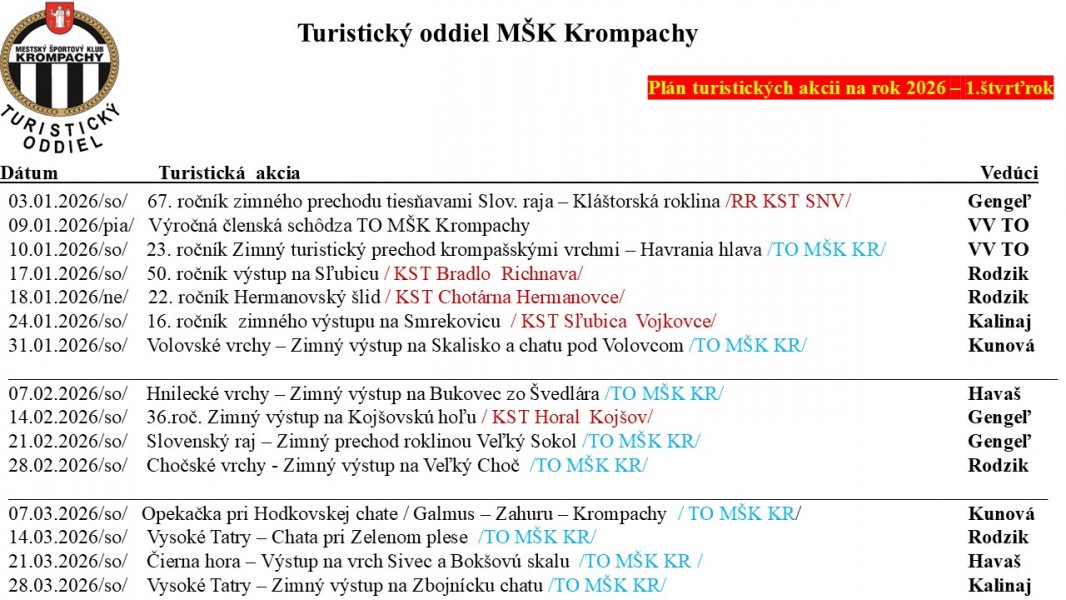 MESTSKÝ ŠPORTOVÝ KLUB KROMPACHY
TURISTICKÝ ODDIEL

Turistický oddiel MŠK Krompachy

Plán turistických akcii na rok 2026 – 1.štvrťrok

| Dátum | Turistická akcia | Vedúci |
|---|---|---|
| 03.01.2026/so/ | 67. ročník zimného prechodu tiesňavami Slov. raja – Kláštorská roklina /RR KST SNV/ | Gengeľ |
| 09.01.2026/pia/ | Výročná členská schôdza TO MŠK Krompachy | VV TO |
| 10.01.2026/so/ | 23. ročník Zimný turistický prechod krompašskými vrchmi – Havrania hlava /TO MŠK KR/ | VV TO |
| 17.01.2026/so/ | 50. ročník výstup na Sľubicu / KST Bradlo Richnava/ | Rodzik |
| 18.01.2026/ne/ | 22. ročník Hermanovský šlid / KST Chotárna Hermanovce/ | Rodzik |
| 24.01.2026/so/ | 16. ročník zimného výstupu na Smrekovicu / KST Sľubica Vojkovce/ | Kalinaj |
| 31.01.2026/so/ | Volovské vrchy – Zimný výstup na Skalisko a chatu pod Volovcom /TO MŠK KR/ | Kunová |
| 07.02.2026/so/ | Hnilecké vrchy – Zimný výstup na Bukovec zo Švedlára /TO MŠK KR/ | Havaš |
| 14.02.2026/so/ | 36.roč. Zimný výstup na Kojšovskú hoľu / KST Horal Kojšov/ | Gengeľ |
| 21.02.2026/so/ | Slovenský raj – Zimný prechod roklinou Veľký Sokol /TO MŠK KR/ | Gengeľ |
| 28.02.2026/so/ | Chočské vrchy - Zimný výstup na Veľký Choč /TO MŠK KR/ | Rodzik |
| 07.03.2026/so/ | Opekačka pri Hodkovskej chate / Galmus – Zahuru – Krompachy / TO MŠK KR/ | Kunová |
| 14.03.2026/so/ | Vysoké Tatry – Chata pri Zelenom plese /TO MŠK KR/ | Rodzik |
| 21.03.2026/so/ | Čierna hora – Výstup na vrch Sivec a Bokšovú skalu /TO MŠK KR / | Havaš |
| 28.03.2026/so/ | Vysoké Tatry – Zimný výstup na Zbojnícku chatu /TO MŠK KR/ | Kalinaj |